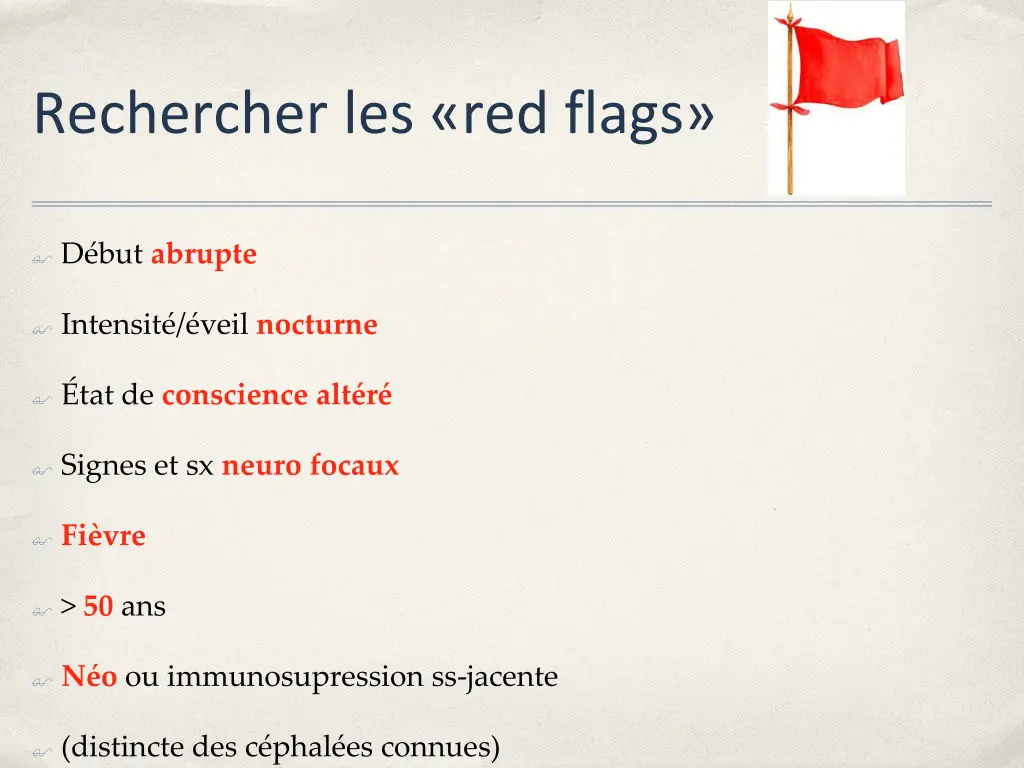 Rechercher les «red flags»

Début abrupte

Intensité/éveil nocturne

État de conscience altéré

Signes et sx neuro focaux

Fièvre

> 50 ans

Néo ou immunosupression ss-jacente

(distincte des céphalées connues)